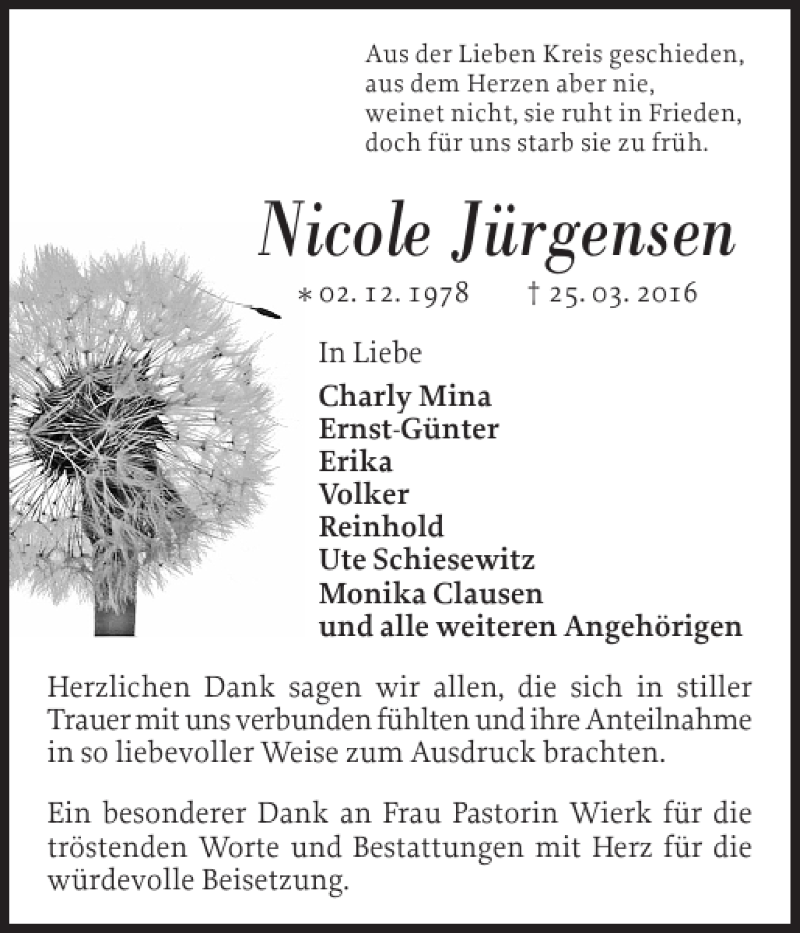 Aus der Lieben Kreis geschieden,
aus dem Herzen aber nie,
weinet nicht, sie ruht in Frieden,
doch für uns starb sie zu früh.

Nicole Jürgensen

* 02. 12. 1978 † 25. 03. 2016

In Liebe

Charly Mina
Ernst-Günter
Erika
Volker
Reinhold
Ute Schiesewitz
Monika Clausen
und alle weiteren Angehörigen

Herzlichen Dank sagen wir allen, die sich in stiller Trauer mit uns verbunden fühlten und ihre Anteilnahme in so liebevoller Weise zum Ausdruck brachten.

Ein besonderer Dank an Frau Pastorin Wierk für die tröstenden Worte und Bestattungen mit Herz für die würdevolle Beisetzung.